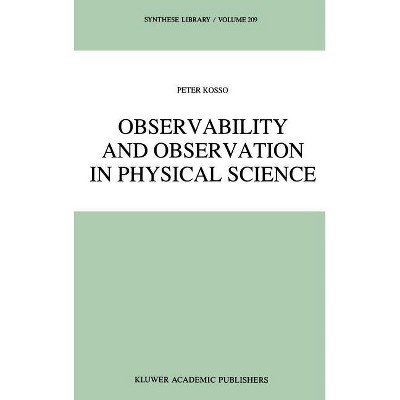 SYNTHESE LIBRARY / VOLUME 209

PETER KOSSO

OBSERVABILITY
AND OBSERVATION
IN PHYSICAL SCIENCE

KLUWER ACADEMIC PUBLISHERS